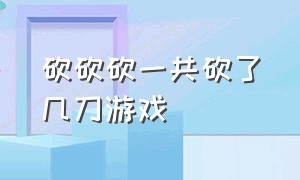 砍砍砍一共砍了几刀游戏